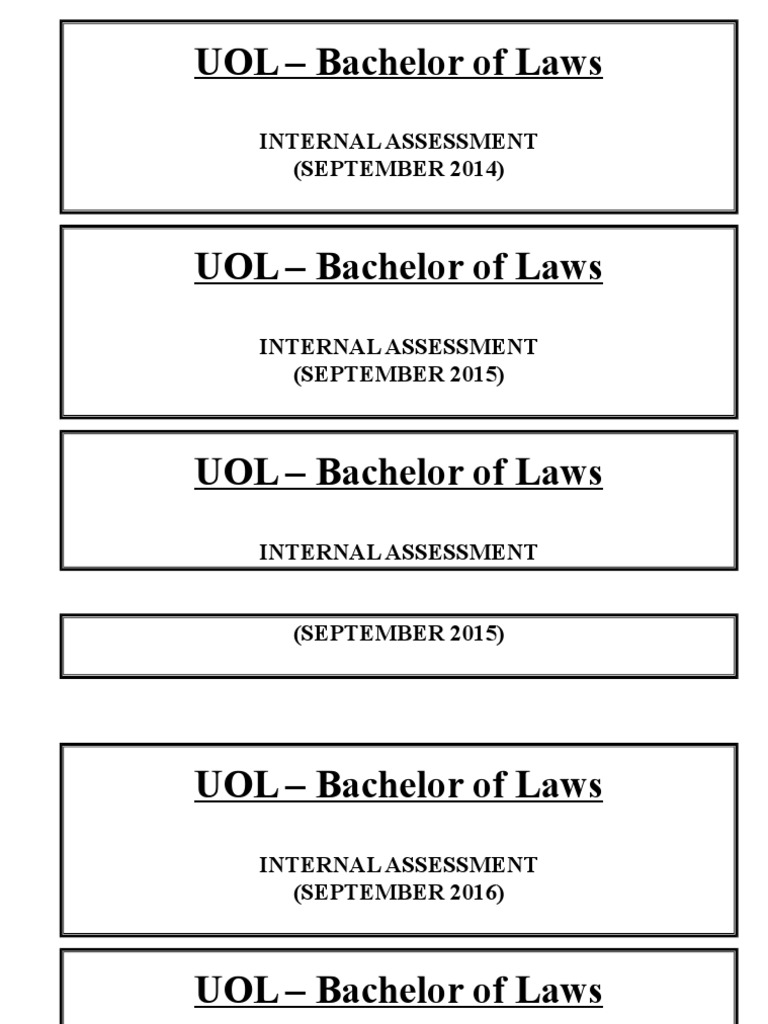 UOL – Bachelor of Laws

INTERNAL ASSESSMENT
(SEPTEMBER 2014)

UOL – Bachelor of Laws

INTERNAL ASSESSMENT
(SEPTEMBER 2015)

UOL – Bachelor of Laws

INTERNAL ASSESSMENT

(SEPTEMBER 2015)

UOL – Bachelor of Laws

INTERNAL ASSESSMENT
(SEPTEMBER 2016)

UOL – Bachelor of Laws